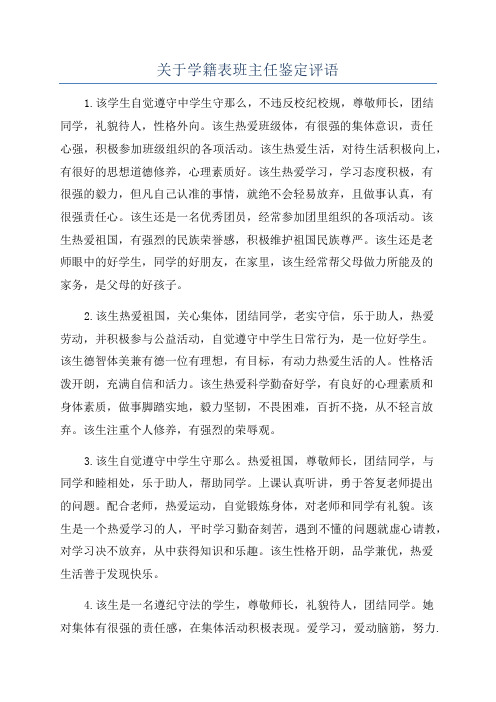 关于学籍表班主任鉴定评语

1.该学生自觉遵守中学生守那么，不违反校纪校规，尊敬师长，团结同学，礼貌待人，性格外向。该生热爱班级体，有很强的集体意识，责任心强，积极参加班级组织的各项活动。该生热爱生活，对待生活积极向上，有很好的思想道德修养，心理素质好。该生热爱学习，学习态度积极，有很强的毅力，但凡自己认准的事情，就绝不会轻易放弃，且做事认真，有很强责任心。该生还是一名优秀团员，经常参加团里组织的各项活动。该生热爱祖国，有强烈的民族荣誉感，积极维护祖国民族尊严。该生还是老师眼中的好学生，同学的好朋友，在家里，该生经常帮父母做力所能及的家务，是父母的好孩子。

2.该生热爱祖国，关心集体，团结同学，老实守信，乐于助人，热爱劳动，并积极参与公益活动，自觉遵守中学生日常行为，是一位好学生。该生德智体美兼有德一位有理想，有目标，有动力热爱生活的人。性格活泼开朗，充满自信和活力。该生热爱科学勤奋好学，有良好的心理素质和身体素质，做事脚踏实地，毅力坚韧，不畏困难，百折不挠，从不轻言放弃。该生注重个人修养，有强烈的荣辱观。

3.该生自觉遵守中学生守那么。热爱祖国，尊敬师长，团结同学，与同学和睦相处，乐于助人，帮助同学。上课认真听讲，勇于答复老师提出的问题。配合老师，热爱运动，自觉锻炼身体，对老师和同学有礼貌。该生是一个热爱学习的人，平时学习勤奋刻苦，遇到不懂的问题就虚心请教，对学习决不放弃，从中获得知识和乐趣。该生性格开朗，品学兼优，热爱生活善于发现快乐。

4.该生是一名遵纪守法的学生，尊敬师长，礼貌待人，团结同学。她对集体有很强的责任感，在集体活动积极表现。爱学习，爱动脑筋，努力.